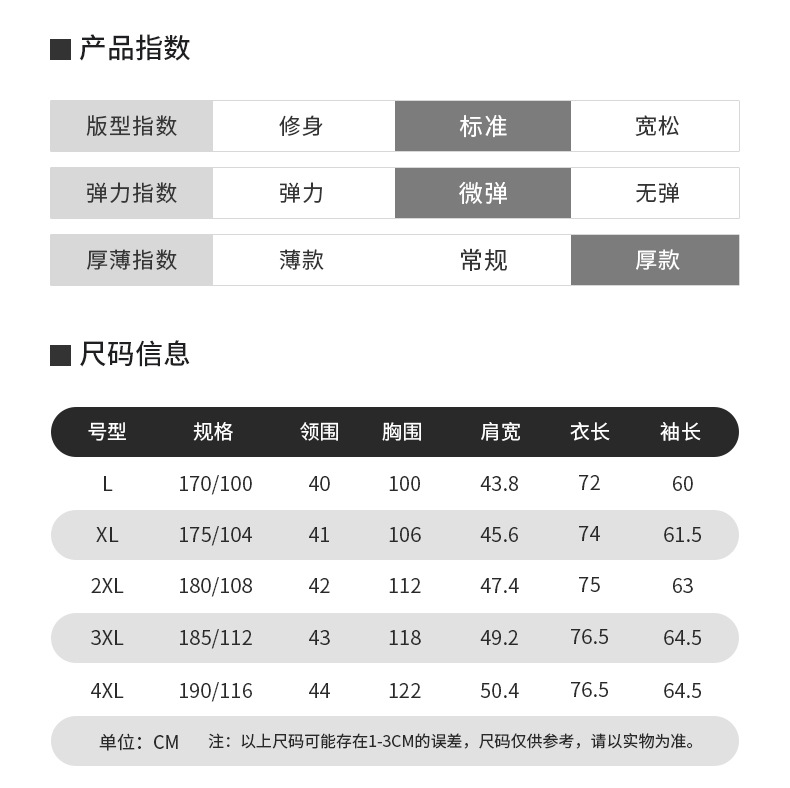 ■ 产品指数

| 版型指数 | 修身 | 标准 | 宽松 |
|---|---|---|---|
| 弹力指数 | 弹力 | 微弹 | 无弹 |
| 厚薄指数 | 薄款 | 常规 | 厚款 |

■ 尺码信息

| 号型 | 规格 | 领围 | 胸围 | 肩宽 | 衣长 | 袖长 |
|---|---|---|---|---|---|---|
| L | 170/100 | 40 | 100 | 43.8 | 72 | 60 |
| XL | 175/104 | 41 | 106 | 45.6 | 74 | 61.5 |
| 2XL | 180/108 | 42 | 112 | 47.4 | 75 | 63 |
| 3XL | 185/112 | 43 | 118 | 49.2 | 76.5 | 64.5 |
| 4XL | 190/116 | 44 | 122 | 50.4 | 76.5 | 64.5 |

单位：CM 注：以上尺码可能存在1-3CM的误差，尺码仅供参考，请以实物为准。